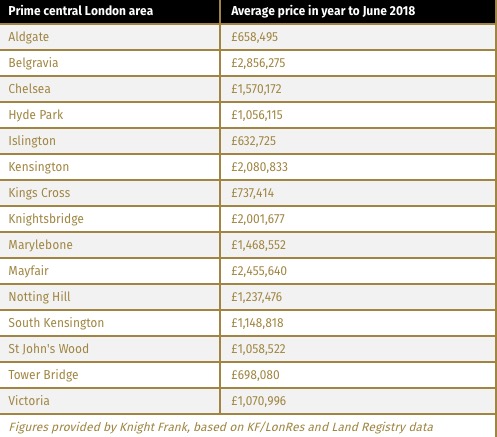 | Prime central London area | Average price in year to June 2018 |
|---|---|
| Aldgate | £658,495 |
| Belgravia | £2,856,275 |
| Chelsea | £1,570,172 |
| Hyde Park | £1,056,115 |
| Islington | £632,725 |
| Kensington | £2,080,833 |
| Kings Cross | £737,414 |
| Knightsbridge | £2,001,677 |
| Marylebone | £1,468,552 |
| Mayfair | £2,455,640 |
| Notting Hill | £1,237,476 |
| South Kensington | £1,148,818 |
| St John's Wood | £1,058,522 |
| Tower Bridge | £698,080 |
| Victoria | £1,070,996 |

Figures provided by Knight Frank, based on KF/LonRes and Land Registry data